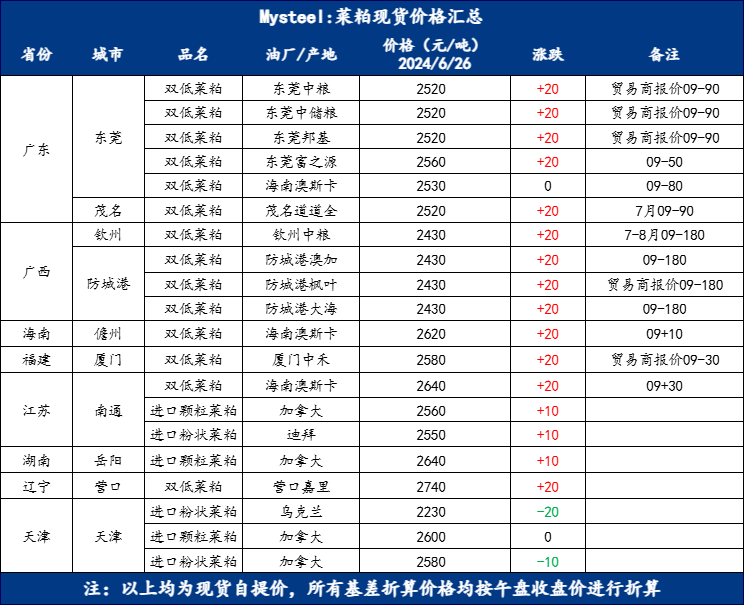 Mysteel:菜粕现货价格汇总

| 省份 | 城市 | 品名 | 油厂/产地 | 价格（元/吨）2024/6/26 | 涨跌 | 备注 |
|---|---|---|---|---|---|---|
| 广东 | 东莞 | 双低菜粕 | 东莞中粮 | 2520 | +20 | 贸易商报价09-90 |
| | | 双低菜粕 | 东莞中储粮 | 2520 | +20 | 贸易商报价09-90 |
| | | 双低菜粕 | 东莞邦基 | 2520 | +20 | 贸易商报价09-90 |
| | | 双低菜粕 | 东莞富之源 | 2560 | +20 | 09-50 |
| | | 双低菜粕 | 海南澳斯卡 | 2530 | 0 | 09-80 |
| | 茂名 | 双低菜粕 | 茂名道道全 | 2520 | +20 | 7月09-90 |
| 广西 | 钦州 | 双低菜粕 | 钦州中粮 | 2430 | +20 | 7-8月09-180 |
| | 防城港 | 双低菜粕 | 防城港澳加 | 2430 | +20 | 09-180 |
| | | 双低菜粕 | 防城港枫叶 | 2430 | +20 | 贸易商报价09-180 |
| | | 双低菜粕 | 防城港大海 | 2430 | +20 | 09-180 |
| 海南 | 儋州 | 双低菜粕 | 海南澳斯卡 | 2620 | +20 | 09+10 |
| 福建 | 厦门 | 双低菜粕 | 厦门中禾 | 2580 | +20 | 贸易商报价09-30 |
| 江苏 | 南通 | 双低菜粕 | 海南澳斯卡 | 2640 | +20 | 09+30 |
| | | 进口颗粒菜粕 | 加拿大 | 2560 | +10 | |
| | | 进口粉状菜粕 | 迪拜 | 2550 | +10 | |
| 湖南 | 岳阳 | 进口颗粒菜粕 | 加拿大 | 2640 | +10 | |
| 辽宁 | 营口 | 双低菜粕 | 营口嘉里 | 2740 | +20 | |
| 天津 | 天津 | 进口粉状菜粕 | 乌克兰 | 2230 | -20 | |
| | | 进口颗粒菜粕 | 加拿大 | 2600 | 0 | |
| | | 进口粉状菜粕 | 加拿大 | 2580 | -10 | |

注：以上均为现货自提价，所有基差折算价格均按午盘收盘价进行折算